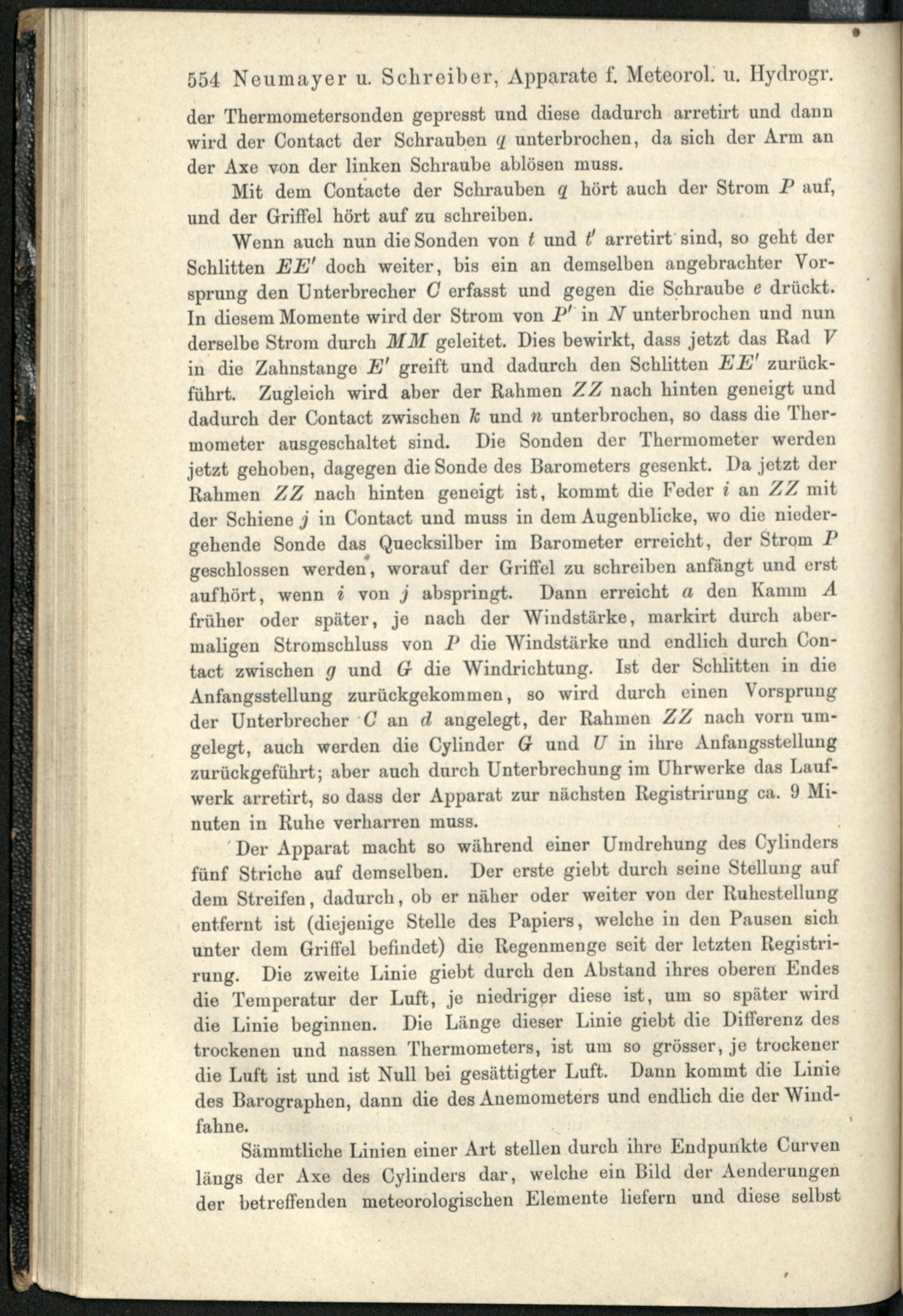 554 Neumayer u. Schreiber, Apparate f. Meteorol. u. Hydrogr.

der Thermometersonden gepresst und diese dadurch arretirt und dann wird der Contact der Schrauben $q$ unterbrochen, da sich der Arm an der Axe von der linken Schraube ablösen muss.

Mit dem Contacte der Schrauben $q$ hört auch der Strom $P$ auf, und der Griffel hört auf zu schreiben.

Wenn auch nun die Sonden von $t$ und $t'$ arretirt sind, so geht der Schlitten $EE'$ doch weiter, bis ein an demselben angebrachter Vorsprung den Unterbrecher $C$ erfasst und gegen die Schraube $e$ drückt. In diesem Momente wird der Strom von $P'$ in $N$ unterbrochen und nun derselbe Strom durch $MM$ geleitet. Dies bewirkt, dass jetzt das Rad $V$ in die Zahnstange $E'$ greift und dadurch den Schlitten $EE'$ zurückführt. Zugleich wird aber der Rahmen $ZZ$ nach hinten geneigt und dadurch der Contact zwischen $k$ und $n$ unterbrochen, so dass die Thermometer ausgeschaltet sind. Die Sonden der Thermometer werden jetzt gehoben, dagegen die Sonde des Barometers gesenkt. Da jetzt der Rahmen $ZZ$ nach hinten geneigt ist, kommt die Feder $i$ an $ZZ$ mit der Schiene $j$ in Contact und muss in dem Augenblicke, wo die niedergehende Sonde das Quecksilber im Barometer erreicht, der Strom $P$ geschlossen werden, worauf der Griffel zu schreiben anfängt und erst aufhört, wenn $i$ von $j$ abspringt. Dann erreicht $a$ den Kamm $A$ früher oder später, je nach der Windstärke, markirt durch abermaligen Stromschluss von $P$ die Windstärke und endlich durch Contact zwischen $g$ und $G$ die Windrichtung. Ist der Schlitten in die Anfangsstellung zurückgekommen, so wird durch einen Vorsprung der Unterbrecher $C$ an $d$ angelegt, der Rahmen $ZZ$ nach vorn umgelegt, auch werden die Cylinder $G$ und $U$ in ihre Anfangsstellung zurückgeführt; aber auch durch Unterbrechung im Uhrwerke das Laufwerk arretirt, so dass der Apparat zur nächsten Registrirung ca. 9 Minuten in Ruhe verharren muss.

Der Apparat macht so während einer Umdrehung des Cylinders fünf Striche auf demselben. Der erste giebt durch seine Stellung auf dem Streifen, dadurch, ob er näher oder weiter von der Ruhestellung entfernt ist (diejenige Stelle des Papiers, welche in den Pausen sich unter dem Griffel befindet) die Regenmenge seit der letzten Registrirung. Die zweite Linie giebt durch den Abstand ihres oberen Endes die Temperatur der Luft, je niedriger diese ist, um so später wird die Linie beginnen. Die Länge dieser Linie giebt die Differenz des trockenen und nassen Thermometers, ist um so grösser, je trockener die Luft ist und ist Null bei gesättigter Luft. Dann kommt die Linie des Barographen, dann die des Anemometers und endlich die der Windfahne.

Sämmtliche Linien einer Art stellen durch ihre Endpunkte Curven längs der Axe des Cylinders dar, welche ein Bild der Aenderungen der betreffenden meteorologischen Elemente liefern und diese selbst